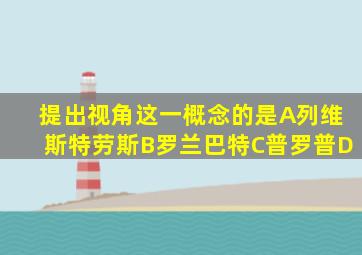 提出视角这一概念的是A列维斯特劳斯B罗兰巴特C普罗普D